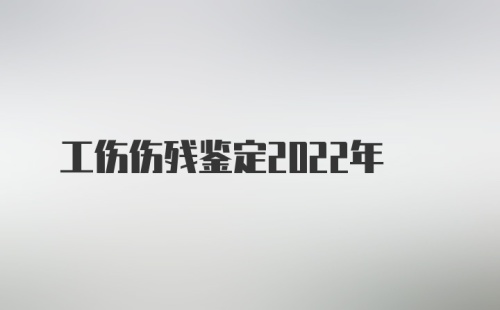 工伤伤残鉴定2022年